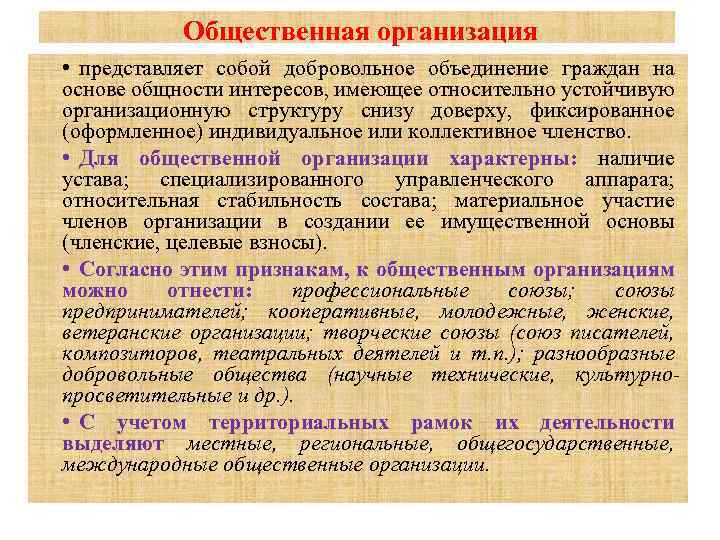 Общественная организация

• представляет собой добровольное объединение граждан на основе общности интересов, имеющее относительно устойчивую организационную структуру снизу доверху, фиксированное (оформленное) индивидуальное или коллективное членство.

• Для общественной организации характерны: наличие устава; специализированного управленческого аппарата; относительная стабильность состава; материальное участие членов организации в создании ее имущественной основы (членские, целевые взносы).

• Согласно этим признакам, к общественным организациям можно отнести: профессиональные союзы; союзы предпринимателей; кооперативные, молодежные, женские, ветеранские организации; творческие союзы (союз писателей, композиторов, театральных деятелей и т.п.); разнообразные добровольные общества (научные технические, культурно-просветительные и др.).

• С учетом территориальных рамок их деятельности выделяют местные, региональные, общегосударственные, международные общественные организации.